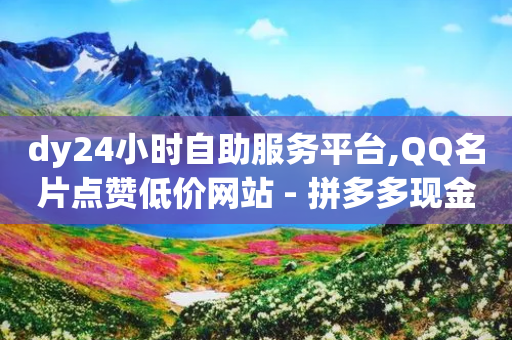 dy24小时自助服务平台,QQ名片点赞低价网站 - 拼多多现金